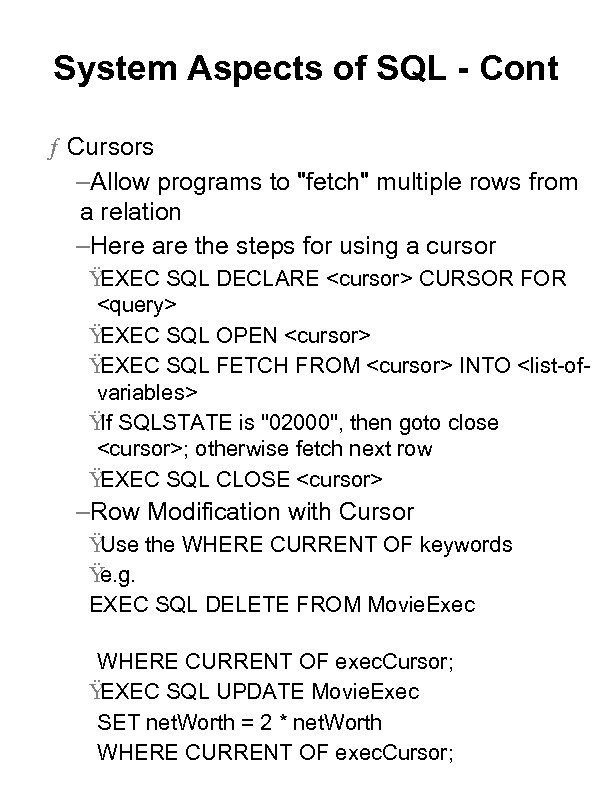 System Aspects of SQL - Cont

ƒ Cursors

–Allow programs to "fetch" multiple rows from a relation

–Here are the steps for using a cursor

ŸEXEC SQL DECLARE <cursor> CURSOR FOR <query>

ŸEXEC SQL OPEN <cursor>

ŸEXEC SQL FETCH FROM <cursor> INTO <list-of-variables>

ŸIf SQLSTATE is "02000", then goto close <cursor>; otherwise fetch next row

ŸEXEC SQL CLOSE <cursor>

–Row Modification with Cursor

ŸUse the WHERE CURRENT OF keywords

Ÿe.g.
EXEC SQL DELETE FROM MovieExec

WHERE CURRENT OF execCursor;

ŸEXEC SQL UPDATE MovieExec
SET netWorth = 2 * netWorth
WHERE CURRENT OF execCursor;